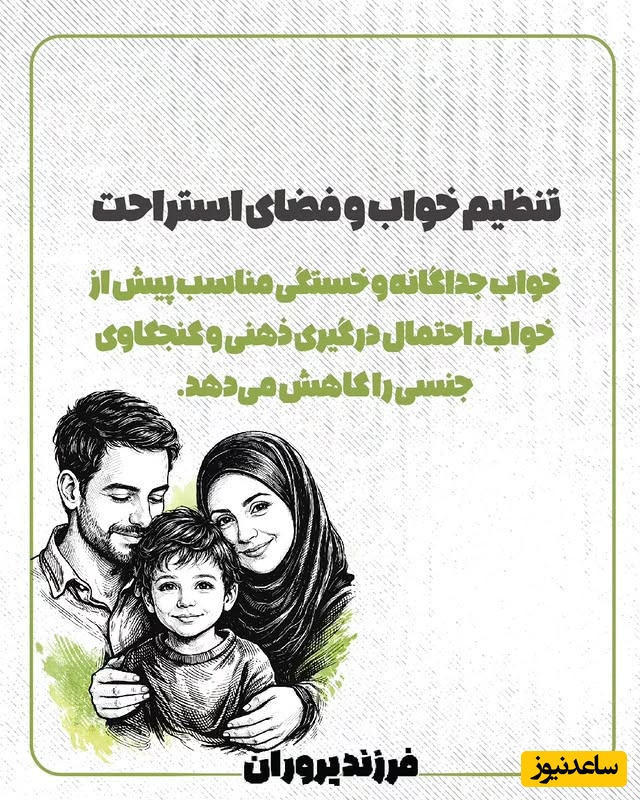 تنظیم خواب و فضای استراحت

خواب جداگانه و خستگی مناسب پیش از خواب، احتمال درگیری ذهنی و کنجکاوی جنسی را کاهش می دهد.

فرزندپروران

ساعدنیوز